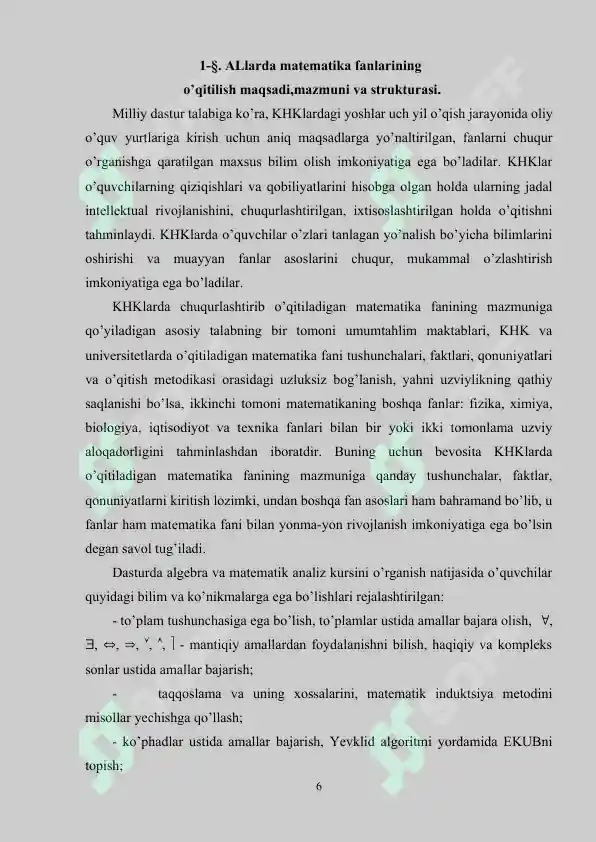 1-§. ALlarda matematika fanlarining
o'qitilish maqsadi,mazmuni va strukturasi.

Milliy dastur talabiga ko'ra, KHKlardagi yoshlar uch yil o'qish jarayonida oliy o'quv yurtlariga kirish uchun aniq maqsadlarga yo'naltirilgan, fanlarni chuqur o'rganishga qaratilgan maxsus bilim olish imkoniyatiga ega bo'ladilar. KHKlar o'quvchilarning qiziqishlari va qobiliyatlarini hisobga olgan holda ularning jadal intellektual rivojlanishini, chuqurlashtirilgan, ixtisoslashtirilgan holda o'qitishni tahminlaydi. KHKlarda o'quvchilar o'zlari tanlagan yo'nalish bo'yicha bilimlarini oshirishi va muayyan fanlar asoslarini chuqur, mukammal o'zlashtirish imkoniyatiga ega bo'ladilar.

KHKlarda chuqurlashtirib o'qitiladigan matematika fanining mazmuniga qo'yiladigan asosiy talabning bir tomoni umumtahlim maktablari, KHK va universitetlarda o'qitiladigan matematika fani tushunchalari, faktlari, qonuniyatlari va o'qitish metodikasi orasidagi uzluksiz bog'lanish, yahni uzviylikning qathiy saqlanishi bo'lsa, ikkinchi tomoni matematikaning boshqa fanlar: fizika, ximiya, biologiya, iqtisodiyot va texnika fanlari bilan bir yoki ikki tomonlama uzviy aloqadorligini tahminlashdan iboratdir. Buning uchun bevosita KHKlarda o'qitiladigan matematika fanining mazmuniga qanday tushunchalar, faktlar, qonuniyatlarni kiritish lozimki, undan boshqa fan asoslari ham bahramand bo'lib, u fanlar ham matematika fani bilan yonma-yon rivojlanish imkoniyatiga ega bo'lsin degan savol tug'iladi.

Dasturda algebra va matematik analiz kursini o'rganish natijasida o'quvchilar quyidagi bilim va ko'nikmalarga ega bo'lishlari rejalashtirilgan:

- to'plam tushunchasiga ega bo'lish, to'plamlar ustida amallar bajara olish, $\forall$, $\exists$, $\Leftrightarrow$, $\Rightarrow$, $\vee$, $\wedge$, $\rceil$ - mantiqiy amallardan foydalanishni bilish, haqiqiy va kompleks sonlar ustida amallar bajarish;

- taqqoslama va uning xossalarini, matematik induktsiya metodini misollar yechishga qo'llash;

- ko'phadlar ustida amallar bajarish, Yevklid algoritmi yordamida EKUBni topish;

6